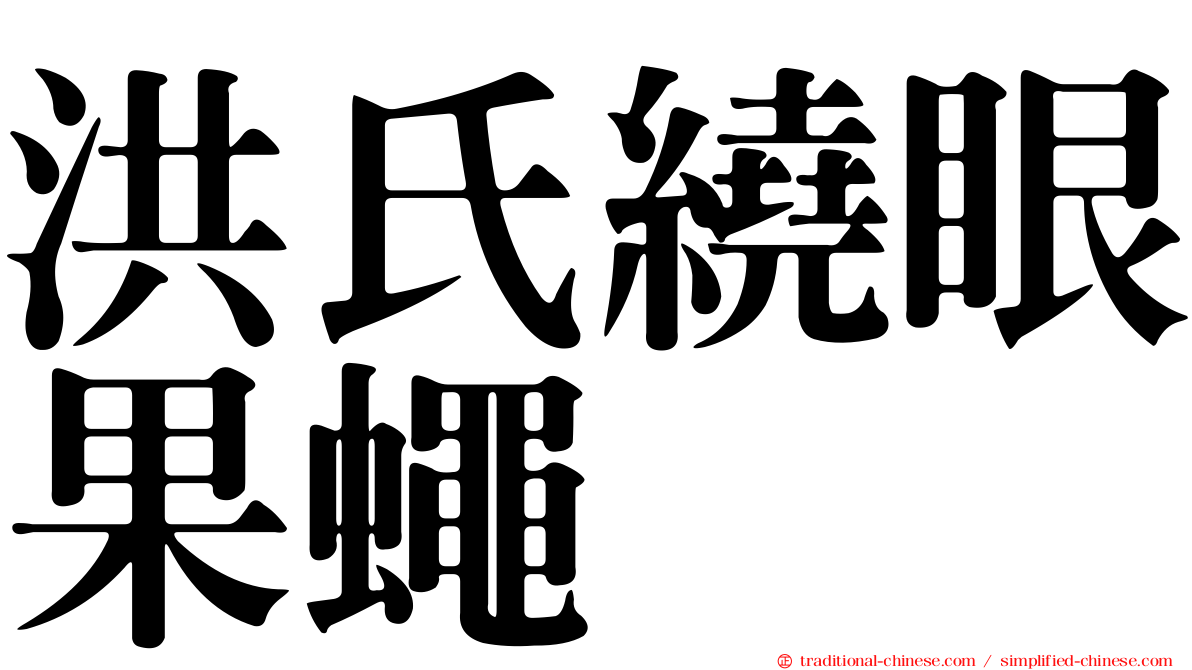 洪氏繞眼果蠅

traditional-chinese.com / simplified-chinese.com